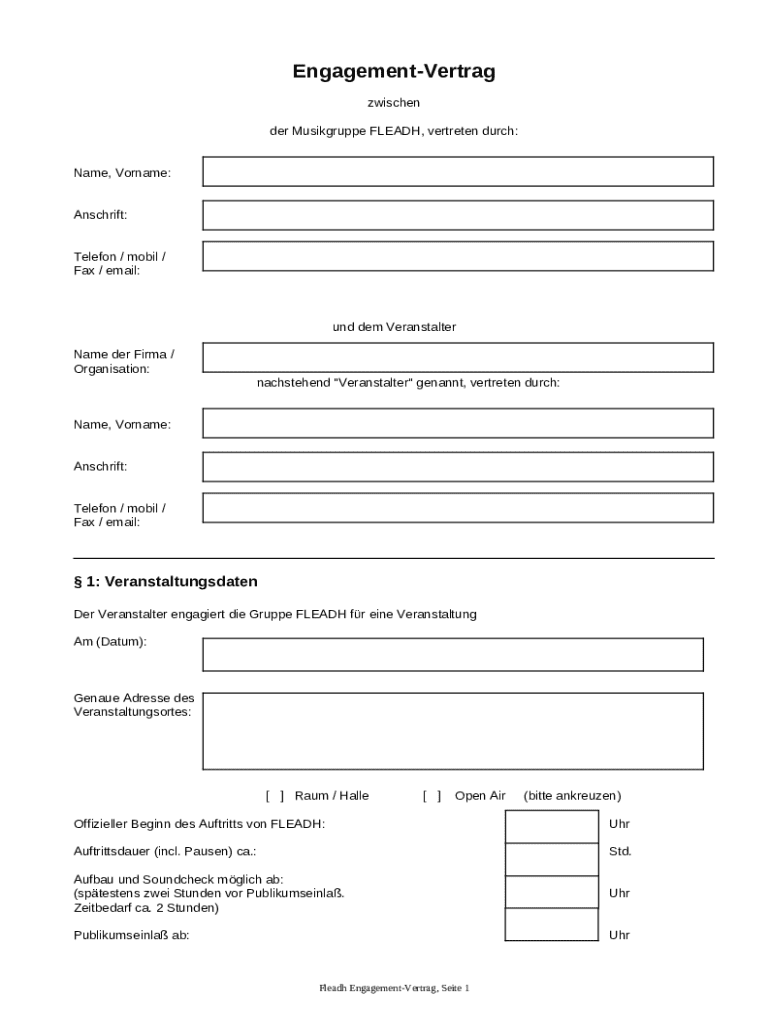 Engagement-Vertrag

zwischen

der Musikgruppe FLEADH, vertreten durch:

Name, Vorname:

Anschrift:

Telefon / mobil / Fax / email:

und dem Veranstalter

Name der Firma / Organisation:

nachstehend "Veranstalter" genannt, vertreten durch:

Name, Vorname:

Anschrift:

Telefon / mobil / Fax / email:

§ 1: Veranstaltungsdaten

Der Veranstalter engagiert die Gruppe FLEADH für eine Veranstaltung

Am (Datum):

Genaue Adresse des Veranstaltungsortes:

[ ] Raum / Halle [ ] Open Air (bitte ankreuzen)

Offizieller Beginn des Auftritts von FLEADH: Uhr

Auftrittsdauer (incl. Pausen) ca.: Std.

Aufbau und Soundcheck möglich ab: (spätestens zwei Stunden vor Publikumseinlaß. Zeitbedarf ca. 2 Stunden) Uhr

Publikumseinlaß ab: Uhr

Fleadh Engagement-Vertrag, Seite 1